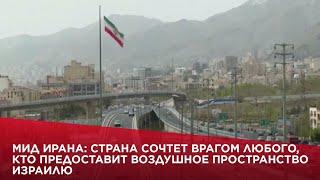 МИД ИРАНА: СТРАНА СОЧТЕТ ВРАГОМ ЛЮБОГО, КТО ПРЕДОСТАВИТ ВОЗДУШНОЕ ПРОСТРАНСТВО ИЗРАИЛЮ